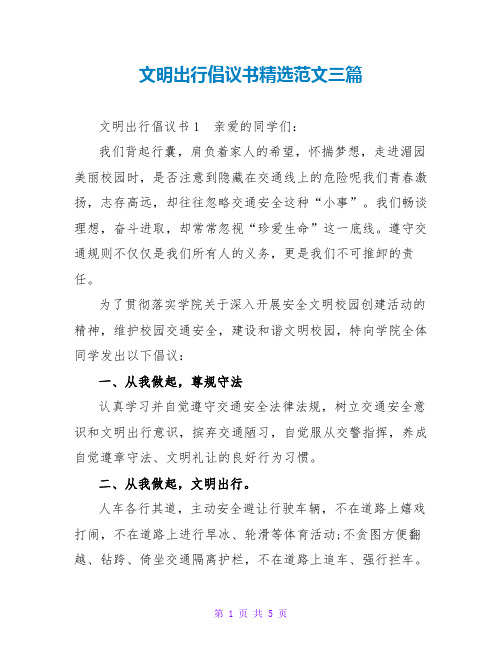 文明出行倡议书精选范文三篇

文明出行倡议书1　亲爱的同学们：

我们背起行囊，肩负着家人的希望，怀揣梦想，走进湄园美丽校园时，是否注意到隐藏在交通线上的危险呢我们青春激扬，志存高远，却往往忽略交通安全这种“小事”。我们畅谈理想，奋斗进取，却常常忽视“珍爱生命”这一底线。遵守交通规则不仅仅是我们所有人的义务，更是我们不可推卸的责任。

为了贯彻落实学院关于深入开展安全文明校园创建活动的精神，维护校园交通安全，建设和谐文明校园，特向学院全体同学发出以下倡议：

一、从我做起，尊规守法

认真学习并自觉遵守交通安全法律法规，树立交通安全意识和文明出行意识，摈弃交通陋习，自觉服从交警指挥，养成自觉遵章守法、文明礼让的良好行为习惯。

二、从我做起，文明出行。

人车各行其道，主动安全避让行驶车辆，不在道路上嬉戏打闹，不在道路上进行旱冰、轮滑等体育活动;不贪图方便翻越、钻跨、倚坐交通隔离护栏，不在道路上追车、强行拦车。

第 1 页 共 5 页